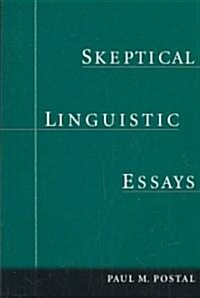 SKEPTICAL

LINGUISTIC

ESSAYS

PAUL M. POSTAL